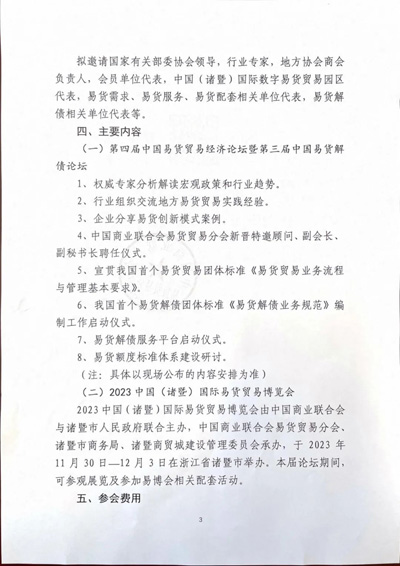 拟邀请国家有关部委协会领导，行业专家，地方协会商会负责人，会员单位代表，中国（诸暨）国际数字易货贸易园区代表，易货需求、易货服务、易货配套相关单位代表，易货解债相关单位代表等。

四、主要内容

（一）第四届中国易货贸易经济论坛暨第三届中国易货解债论坛

1、权威专家分析解读宏观政策和行业趋势。

2、行业组织交流地方易货贸易实践经验。

3、企业分享易货创新模式案例。

4、中国商业联合会易货贸易分会新晋特邀顾问、副会长、副秘书长聘任仪式。

5、宣贯我国首个易货贸易团体标准《易货贸易业务流程与管理基本要求》。

6、我国首个易货解债团体标准《易货解债业务规范》编制工作启动仪式。

7、易货解债服务平台启动仪式。

8、易货额度标准体系建设研讨。

（注：具体以现场公布的内容安排为准）

（二）2023 中国（诸暨）国际易货贸易博览会

2023 中国（诸暨）国际易货贸易博览会由中国商业联合会与诸暨市人民政府联合主办，中国商业联合会易货贸易分会、诸暨市商务局、诸暨商贸城建设管理委员会承办，于 2023 年 11 月 30 日—12 月 3 日在浙江省诸暨市举办。本届论坛期间，可参观展览及参加易博会相关配套活动。

五、参会费用

3